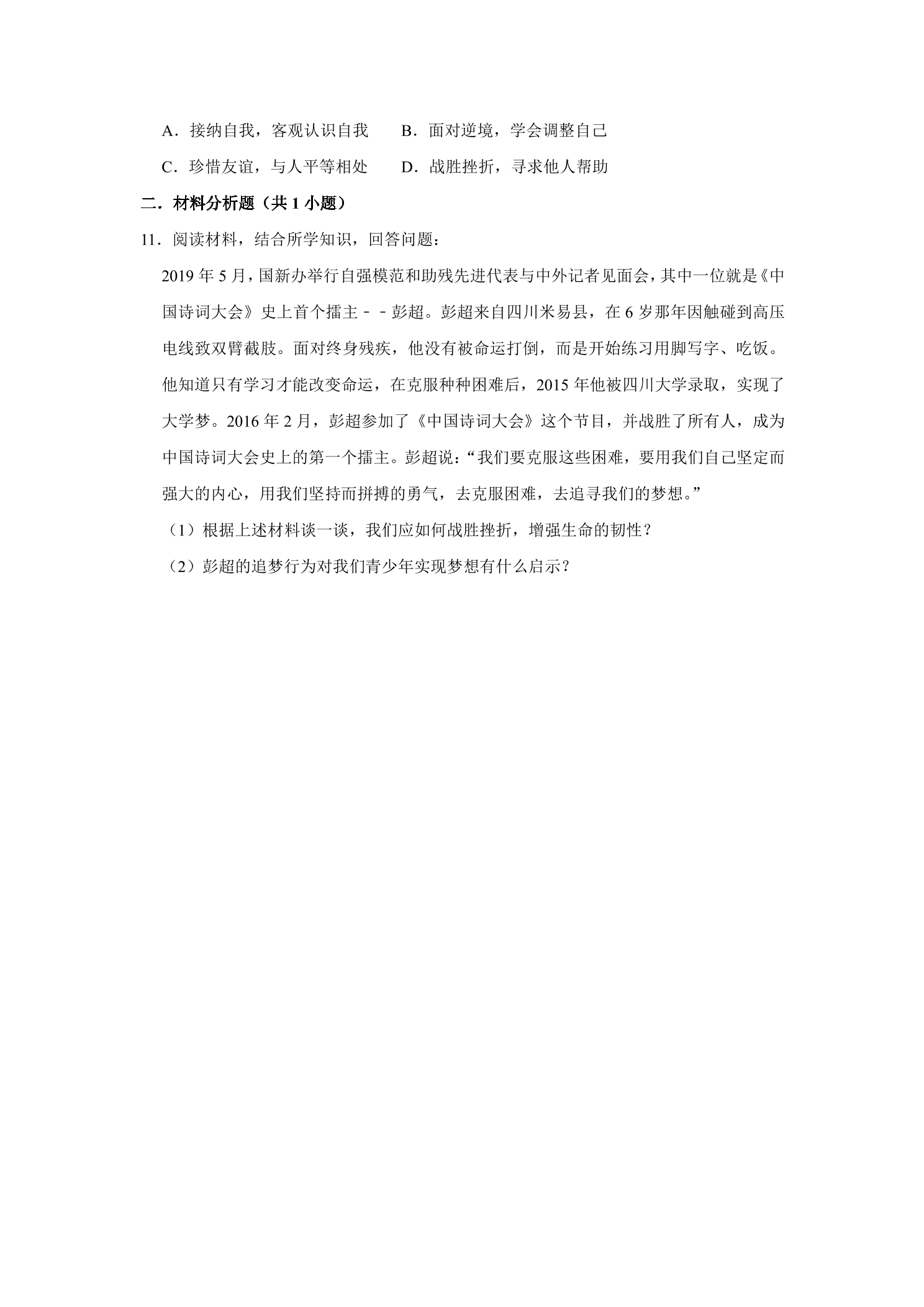 A.接纳自我，客观认识自我　B.面对逆境，学会调整自己

C.珍惜友谊，与人平等相处　D.战胜挫折，寻求他人帮助

二.材料分析题（共1小题）

11.阅读材料，结合所学知识，回答问题：

2019年5月，国新办举行自强模范和助残先进代表与中外记者见面会，其中一位就是《中国诗词大会》史上首个擂主－－彭超。彭超来自四川米易县，在6岁那年因触碰到高压电线致双臂截肢。面对终身残疾，他没有被命运打倒，而是开始练习用脚写字、吃饭。他知道只有学习才能改变命运，在克服种种困难后，2015年他被四川大学录取，实现了大学梦。2016年2月，彭超参加了《中国诗词大会》这个节目，并战胜了所有人，成为中国诗词大会史上的第一个擂主。彭超说：“我们要克服这些困难，要用我们自己坚定而强大的内心，用我们坚持而拼搏的勇气，去克服困难，去追寻我们的梦想。”

（1）根据上述材料谈一谈，我们应如何战胜挫折，增强生命的韧性？

（2）彭超的追梦行为对我们青少年实现梦想有什么启示？